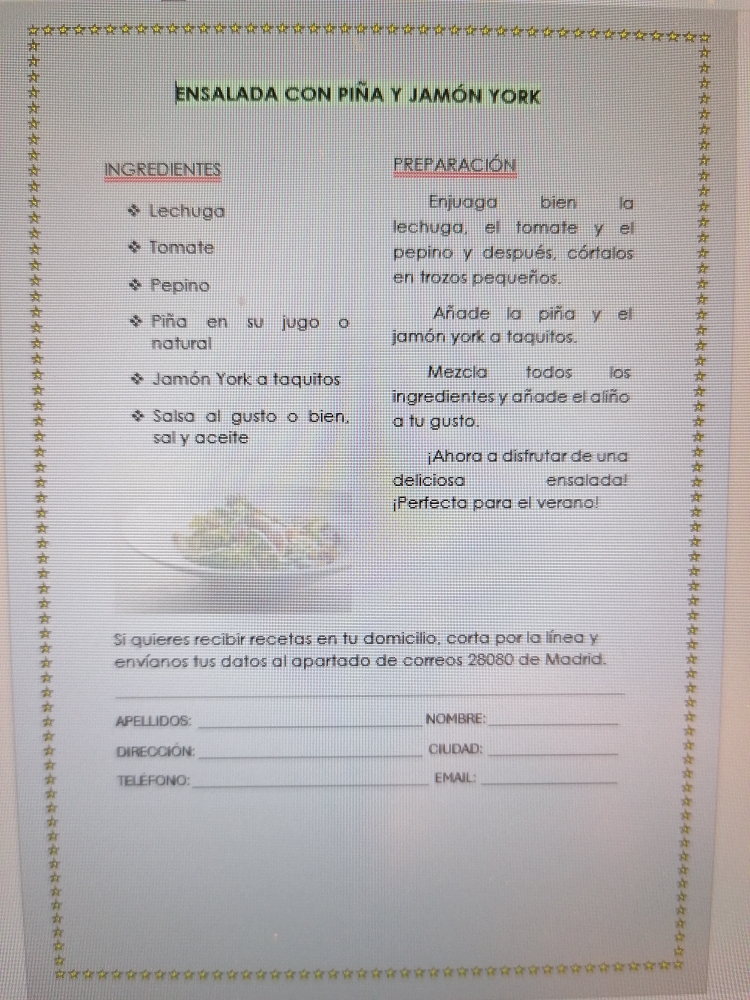 ENSALADA CON PIÑA Y JAMÓN YORK

INGREDIENTES

❖ Lechuga

❖ Tomate

❖ Pepino

❖ Piña en su jugo o natural

❖ Jamón York a taquitos

❖ Salsa al gusto o bien, sal y aceite

PREPARACIÓN

Enjuaga bien la lechuga, el tomate y el pepino y después, córtalos en trozos pequeños.

Añade la piña y el jamón york a taquitos.

Mezcla todos los ingredientes y añade el aliño a tu gusto.

¡Ahora a disfrutar de una deliciosa ensalada! ¡Perfecta para el verano!

Si quieres recibir recetas en tu domicilio, corta por la línea y envíanos tus datos al apartado de correos 28080 de Madrid.

APELLIDOS: ____________ NOMBRE: ____________

DIRECCIÓN: ____________ CIUDAD: ____________

TELÉFONO: ____________ EMAIL: ____________